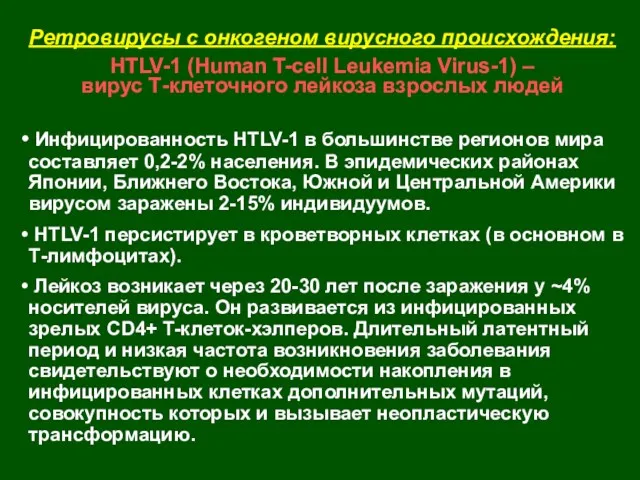 Ретровирусы с онкогеном вирусного происхождения:

HTLV-1 (Human T-cell Leukemia Virus-1) – вирус Т-клеточного лейкоза взрослых людей

• Инфицированность HTLV-1 в большинстве регионов мира составляет 0,2-2% населения. В эпидемических районах Японии, Ближнего Востока, Южной и Центральной Америки вирусом заражены 2-15% индивидуумов.

• HTLV-1 персистирует в кроветворных клетках (в основном в Т-лимфоцитах).

• Лейкоз возникает через 20-30 лет после заражения у ~4% носителей вируса. Он развивается из инфицированных зрелых CD4+ Т-клеток-хэлперов. Длительный латентный период и низкая частота возникновения заболевания свидетельствуют о необходимости накопления в инфицированных клетках дополнительных мутаций, совокупность которых и вызывает неопластическую трансформацию.